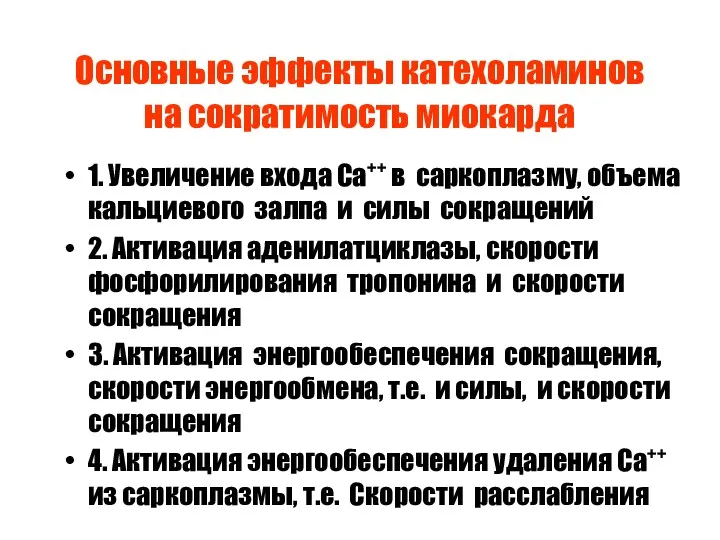 Основные эффекты катехоламинов на сократимость миокарда

• 1. Увеличение входа $Ca^{++}$ в саркоплазму, объема кальциевого залпа и силы сокращений
• 2. Активация аденилатциклазы, скорости фосфорилирования тропонина и скорости сокращения
• 3. Активация энергообеспечения сокращения, скорости энергообмена, т.е. и силы, и скорости сокращения
• 4. Активация энергообеспечения удаления $Ca^{++}$ из саркоплазмы, т.е. Скорости расслабления